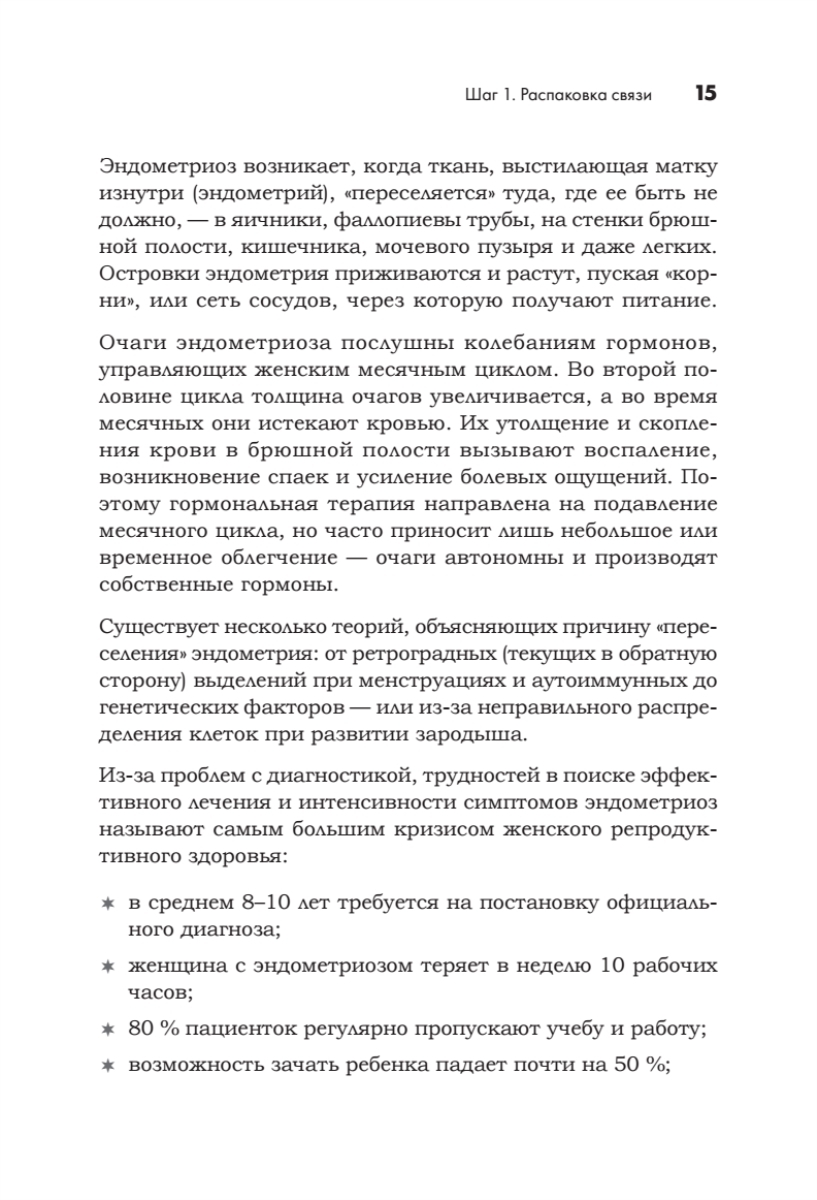 Шаг 1. Распаковка связи 15

Эндометриоз возникает, когда ткань, выстилающая матку изнутри (эндометрий), «переселяется» туда, где ее быть не должно, — в яичники, фаллопиевы трубы, на стенки брюшной полости, кишечника, мочевого пузыря и даже легких. Островки эндометрия приживаются и растут, пуская «корни», или сеть сосудов, через которую получают питание.

Очаги эндометриоза послушны колебаниям гормонов, управляющих женским месячным циклом. Во второй половине цикла толщина очагов увеличивается, а во время месячных они истекают кровью. Их утолщение и скопления крови в брюшной полости вызывают воспаление, возникновение спаек и усиление болевых ощущений. Поэтому гормональная терапия направлена на подавление месячного цикла, но часто приносит лишь небольшое или временное облегчение — очаги автономны и производят собственные гормоны.

Существует несколько теорий, объясняющих причину «переселения» эндометрия: от ретроградных (текущих в обратную сторону) выделений при менструациях и аутоиммунных до генетических факторов — или из-за неправильного распределения клеток при развитии зародыша.

Из-за проблем с диагностикой, трудностей в поиске эффективного лечения и интенсивности симптомов эндометриоз называют самым большим кризисом женского репродуктивного здоровья:

✶ в среднем 8–10 лет требуется на постановку официального диагноза;

✶ женщина с эндометриозом теряет в неделю 10 рабочих часов;

✶ 80 % пациенток регулярно пропускают учебу и работу;

✶ возможность зачать ребенка падает почти на 50 %;